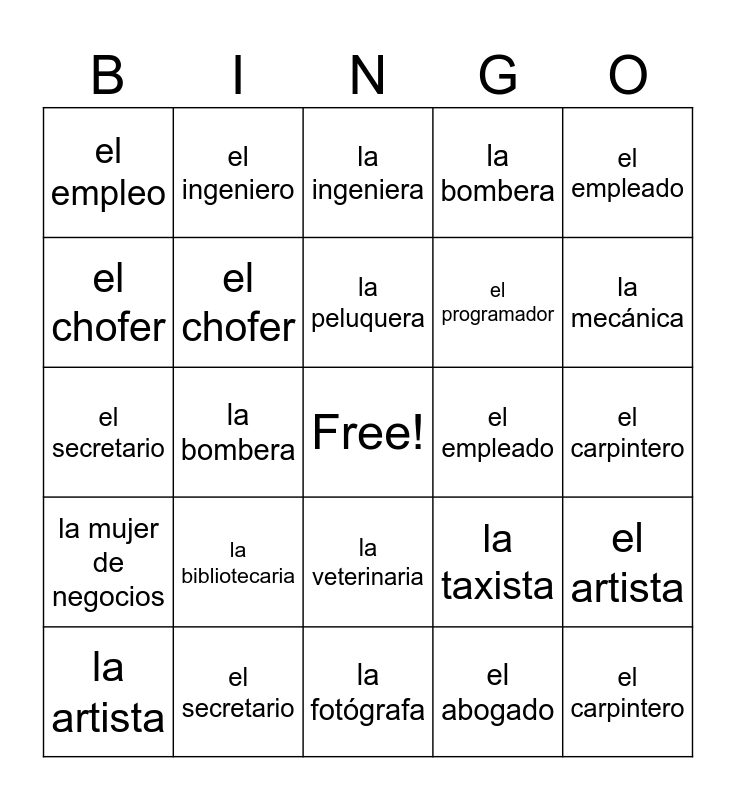 | B | I | N | G | O |
|---|---|---|---|---|
| el empleo | el ingeniero | la ingeniera | la bombera | el empleado |
| el chofer | el chofer | la peluquera | el programador | la mecánica |
| el secretario | la bombera | Free! | el empleado | el carpintero |
| la mujer de negocios | la bibliotecaria | la veterinaria | la taxista | el artista |
| la artista | el secretario | la fotógrafa | el abogado | el carpintero |